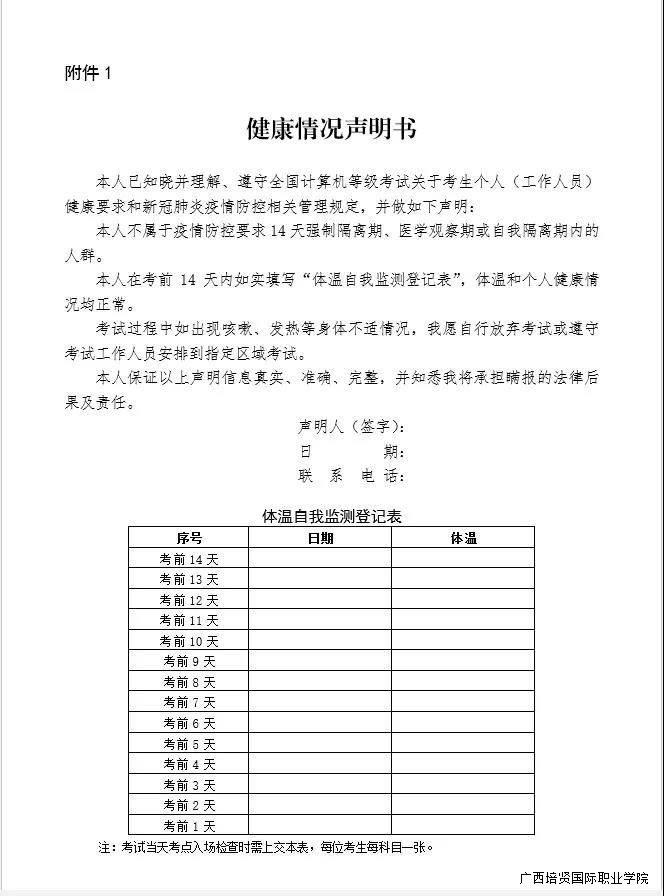 附件 1

健康情况声明书

本人已知晓并理解、遵守全国计算机等级考试关于考生个人（工作人员）健康要求和新冠肺炎疫情防控相关管理规定，并做如下声明：

本人不属于疫情防控要求 14 天强制隔离期、医学观察期或自我隔离期内的人群。

本人在考前 14 天内如实填写“体温自我监测登记表”，体温和个人健康情况均正常。

考试过程中如出现咳嗽、发热等身体不适情况，我愿自行放弃考试或遵守考试工作人员安排到指定区域考试。

本人保证以上声明信息真实、准确、完整，并知悉我将承担瞒报的法律后果及责任。

声明人（签字）：
日　　期：
联 系 电 话：

体温自我监测登记表

| 序号 | 日期 | 体温 |
|---|---|---|
| 考前 14 天 | | |
| 考前 13 天 | | |
| 考前 12 天 | | |
| 考前 11 天 | | |
| 考前 10 天 | | |
| 考前 9 天 | | |
| 考前 8 天 | | |
| 考前 7 天 | | |
| 考前 6 天 | | |
| 考前 5 天 | | |
| 考前 4 天 | | |
| 考前 3 天 | | |
| 考前 2 天 | | |
| 考前 1 天 | | |

注：考试当天考点入场检查时需上交本表，每位考生每科目一张。

广西培贤国际职业学院